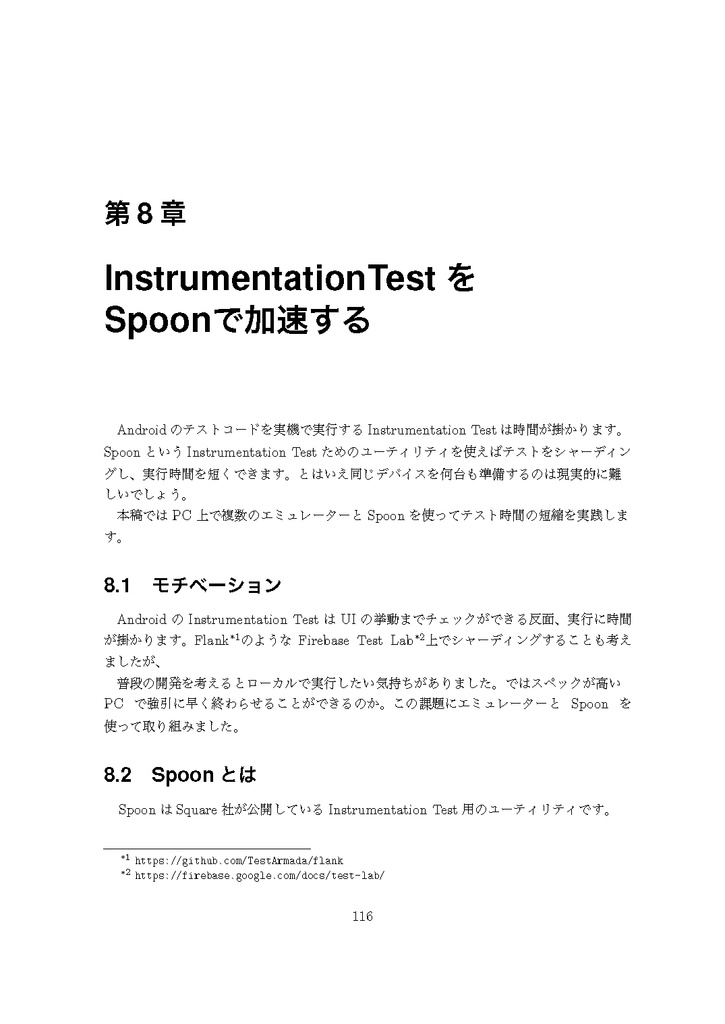 第 8 章

InstrumentationTest を Spoonで加速する

Android のテストコードを実機で実行する Instrumentation Test は時間が掛かります。Spoon という Instrumentation Test ためのユーティリティを使えばテストをシャーディングし、実行時間を短くできます。とはいえ同じデバイスを何台も準備するのは現実的に難しいでしょう。

本稿では PC 上で複数のエミュレーターと Spoon を使ってテスト時間の短縮を実践します。

8.1　モチベーション

Android の Instrumentation Test は UI の挙動までチェックができる反面、実行に時間が掛かります。Flank$^{*1}$のような Firebase Test Lab$^{*2}$上でシャーディングすることも考えましたが、

普段の開発を考えるとローカルで実行したい気持ちがありました。ではスペックが高い PC で強引に早く終わらせることができるのか。この課題にエミュレーターと Spoon を使って取り組みました。

8.2　Spoon とは

Spoon は Square 社が公開している Instrumentation Test 用のユーティリティです。

$^{*1}$ https://github.com/TestArmada/flank
$^{*2}$ https://firebase.google.com/docs/test-lab/

116